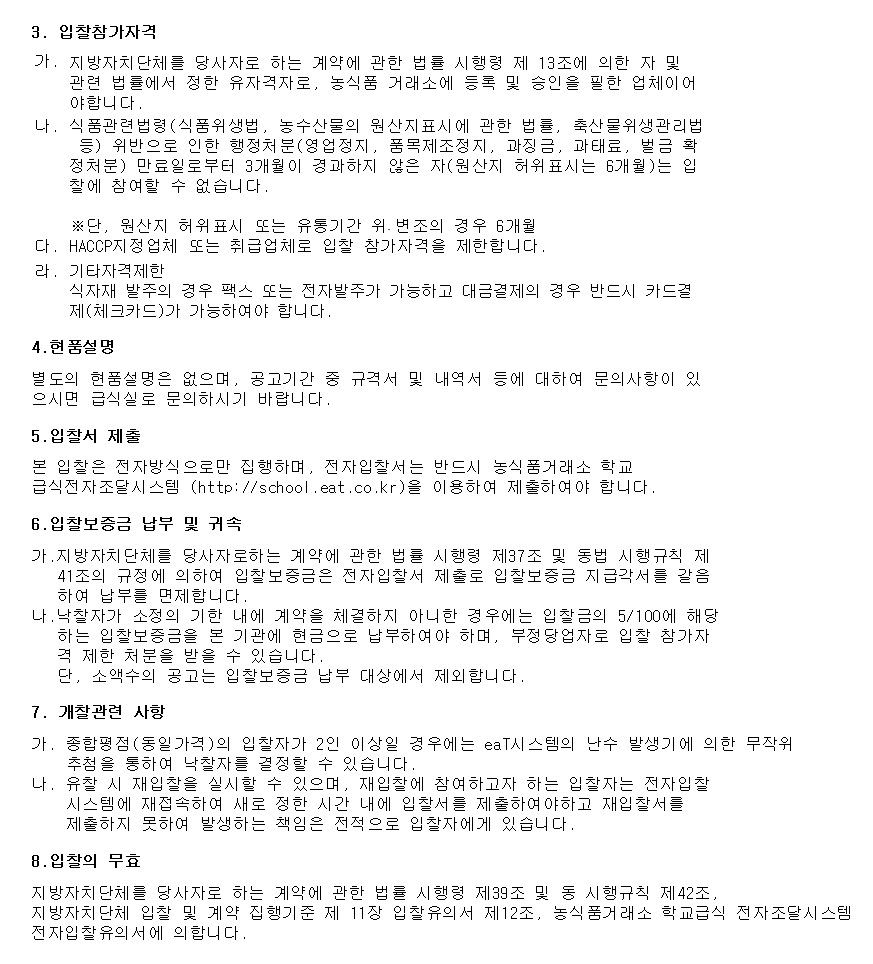 3. 입찰참가자격

가. 지방자치단체를 당사자로 하는 계약에 관한 법률 시행령 제 13조에 의한 자 및 관련 법률에서 정한 유자격자로, 농식품 거래소에 등록 및 승인을 필한 업체이어야합니다.

나. 식품관련법령(식품위생법, 농수산물의 원산지표시에 관한 법률, 축산물위생관리법 등) 위반으로 인한 행정처분(영업정지, 품목제조정지, 과징금, 과태료, 벌금 확정처분) 만료일로부터 3개월이 경과하지 않은 자(원산지 허위표시는 6개월)는 입찰에 참여할 수 없습니다.

※단, 원산지 허위표시 또는 유통기간 위·변조의 경우 6개월

다. HACCP지정업체 또는 취급업체로 입찰 참가자격을 제한합니다.

라. 기타자격제한
식자재 발주의 경우 팩스 또는 전자발주가 가능하고 대금결제의 경우 반드시 카드결제(체크카드)가 가능하여야 합니다.

4.현품설명

별도의 현품설명은 없으며, 공고기간 중 규격서 및 내역서 등에 대하여 문의사항이 있으시면 급식실로 문의하시기 바랍니다.

5.입찰서 제출

본 입찰은 전자방식으로만 집행하며, 전자입찰서는 반드시 농식품거래소 학교 급식전자조달시스템 (http://school.eat.co.kr)을 이용하여 제출하여야 합니다.

6.입찰보증금 납부 및 귀속

가.지방자치단체를 당사자로하는 계약에 관한 법률 시행령 제37조 및 동법 시행규칙 제41조의 규정에 의하여 입찰보증금은 전자입찰서 제출로 입찰보증금 지급각서를 갈음하여 납부를 면제합니다.

나.낙찰자가 소정의 기한 내에 계약을 체결하지 아니한 경우에는 입찰금의 5/100에 해당하는 입찰보증금을 본 기관에 현금으로 납부하여야 하며, 부정당업자로 입찰 참가자격 제한 처분을 받을 수 있습니다.
단, 소액수의 공고는 입찰보증금 납부 대상에서 제외합니다.

7. 개찰관련 사항

가. 종합평점(동일가격)의 입찰자가 2인 이상일 경우에는 eaT시스템의 난수 발생기에 의한 무작위 추첨을 통하여 낙찰자를 결정할 수 있습니다.

나. 유찰 시 재입찰을 실시할 수 있으며, 재입찰에 참여하고자 하는 입찰자는 전자입찰 시스템에 재접속하여 새로 정한 시간 내에 입찰서를 제출하여야하고 재입찰서를 제출하지 못하여 발생하는 책임은 전적으로 입찰자에게 있습니다.

8.입찰의 무효

지방자치단체를 당사자로 하는 계약에 관한 법률 시행령 제39조 및 동 시행규칙 제42조, 지방자치단체 입찰 및 계약 집행기준 제 11장 입찰유의서 제12조, 농식품거래소 학교급식 전자조달시스템 전자입찰유의서에 의합니다.